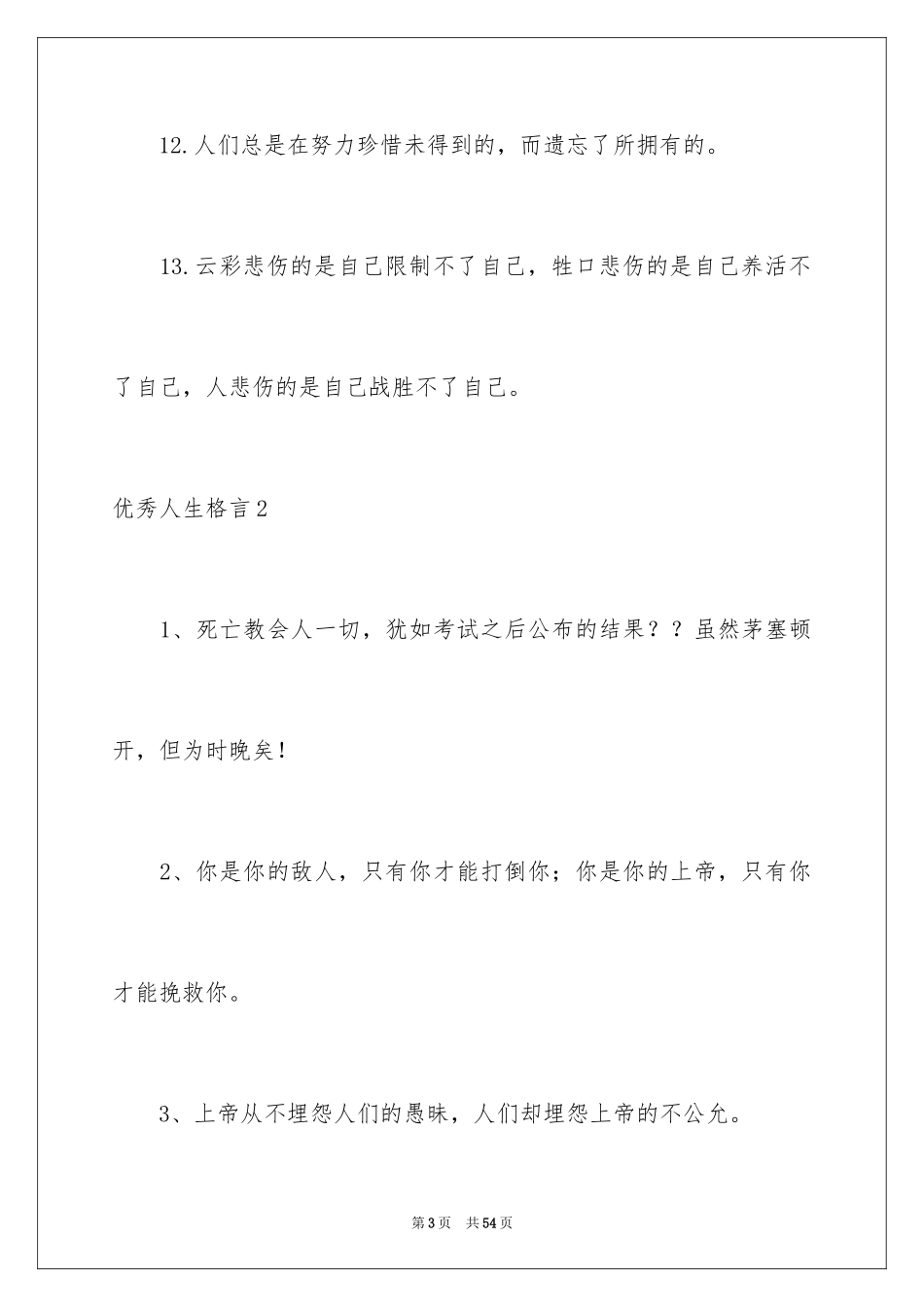 12.人们总是在努力珍惜未得到的，而遗忘了所拥有的。

13.云彩悲伤的是自己限制不了自己，牲口悲伤的是自己养活不了自己，人悲伤的是自己战胜不了自己。

优秀人生格言2

1、死亡教会人一切，犹如考试之后公布的结果？？虽然茅塞顿开，但为时晚矣！

2、你是你的敌人，只有你才能打倒你；你是你的上帝，只有你才能挽救你。

3、上帝从不埋怨人们的愚昧，人们却埋怨上帝的不公允。

第3页　共54页